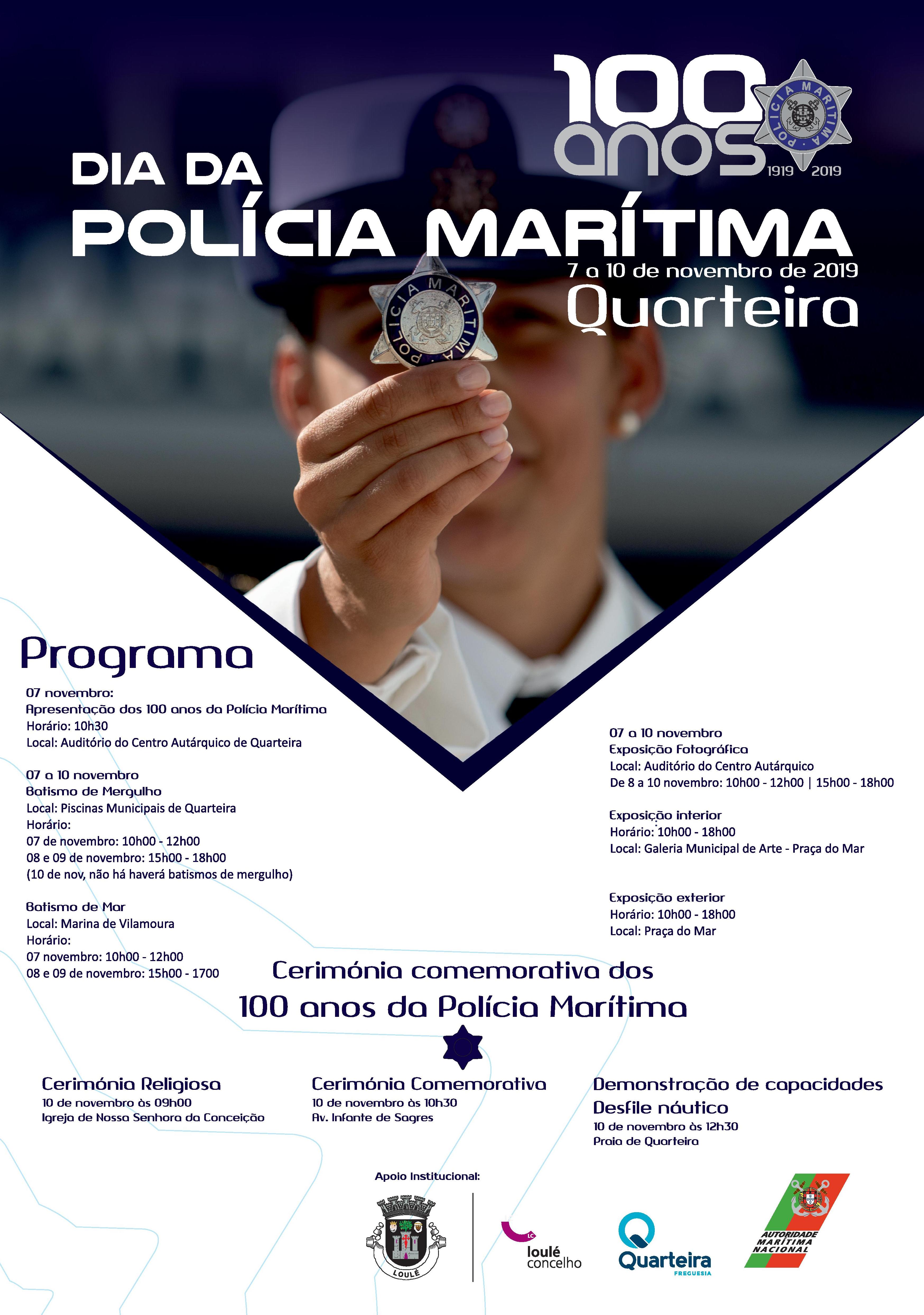 100 anos

POLÍCIA MARÍTIMA

1919 2019

DIA DA
POLÍCIA MARÍTIMA
7 a 10 de novembro de 2019
Quarteira

POLÍCIA MARÍTIMA

Programa

07 novembro:
Apresentação dos 100 anos da Polícia Marítima
Horário: 10h30
Local: Auditório do Centro Autárquico de Quarteira

07 a 10 novembro
Batismo de Mergulho
Local: Piscinas Municipais de Quarteira
Horário:
07 de novembro: 10h00 - 12h00
08 e 09 de novembro: 15h00 - 18h00
(10 de nov, não há haverá batismos de mergulho)

Batismo de Mar
Local: Marina de Vilamoura
Horário:
07 novembro: 10h00 - 12h00
08 e 09 de novembro: 15h00 - 1700

07 a 10 novembro
Exposição Fotográfica
Local: Auditório do Centro Autárquico
De 8 a 10 novembro: 10h00 - 12h00 | 15h00 - 18h00

Exposição interior
Horário: 10h00 - 18h00
Local: Galeria Municipal de Arte - Praça do Mar

Exposição exterior
Horário: 10h00 - 18h00
Local: Praça do Mar

Cerimónia comemorativa dos
100 anos da Polícia Marítima

Cerimónia Religiosa
10 de novembro às 09h00
Igreja de Nossa Senhora da Conceição

Cerimónia Comemorativa
10 de novembro às 10h30
Av. Infante de Sagres

Demonstração de capacidades
Desfile náutico
10 de novembro às 12h30
Praia de Quarteira

Apoio Institucional:

LOULÉ

LC
loulé
concelho

Quarteira
FREGUESIA

AUTORIDADE MARÍTIMA NACIONAL